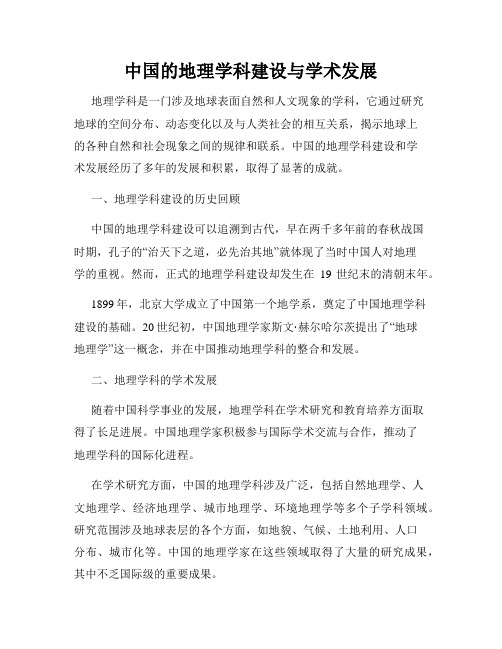 中国的地理学科建设与学术发展

地理学科是一门涉及地球表面自然和人文现象的学科，它通过研究地球的空间分布、动态变化以及与人类社会的相互关系，揭示地球上的各种自然和社会现象之间的规律和联系。中国的地理学科建设和学术发展经历了多年的发展和积累，取得了显著的成就。

一、地理学科建设的历史回顾

中国的地理学科建设可以追溯到古代，早在两千多年前的春秋战国时期，孔子的“治天下之道，必先治其地”就体现了当时中国人对地理学的重视。然而，正式的地理学科建设却发生在 19 世纪末的清朝末年。

1899 年，北京大学成立了中国第一个地学系，奠定了中国地理学科建设的基础。20 世纪初，中国地理学家斯文·赫尔哈尔茨提出了“地球地理学”这一概念，并在中国推动地理学科的整合和发展。

二、地理学科的学术发展

随着中国科学事业的发展，地理学科在学术研究和教育培养方面取得了长足进展。中国地理学家积极参与国际学术交流与合作，推动了地理学科的国际化进程。

在学术研究方面，中国的地理学科涉及广泛，包括自然地理学、人文地理学、经济地理学、城市地理学、环境地理学等多个子学科领域。研究范围涉及地球表层的各个方面，如地貌、气候、土地利用、人口分布、城市化等。中国的地理学家在这些领域取得了大量的研究成果，其中不乏国际级的重要成果。